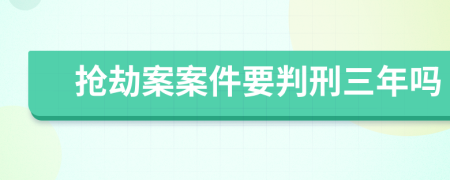 抢劫案案件要判刑三年吗